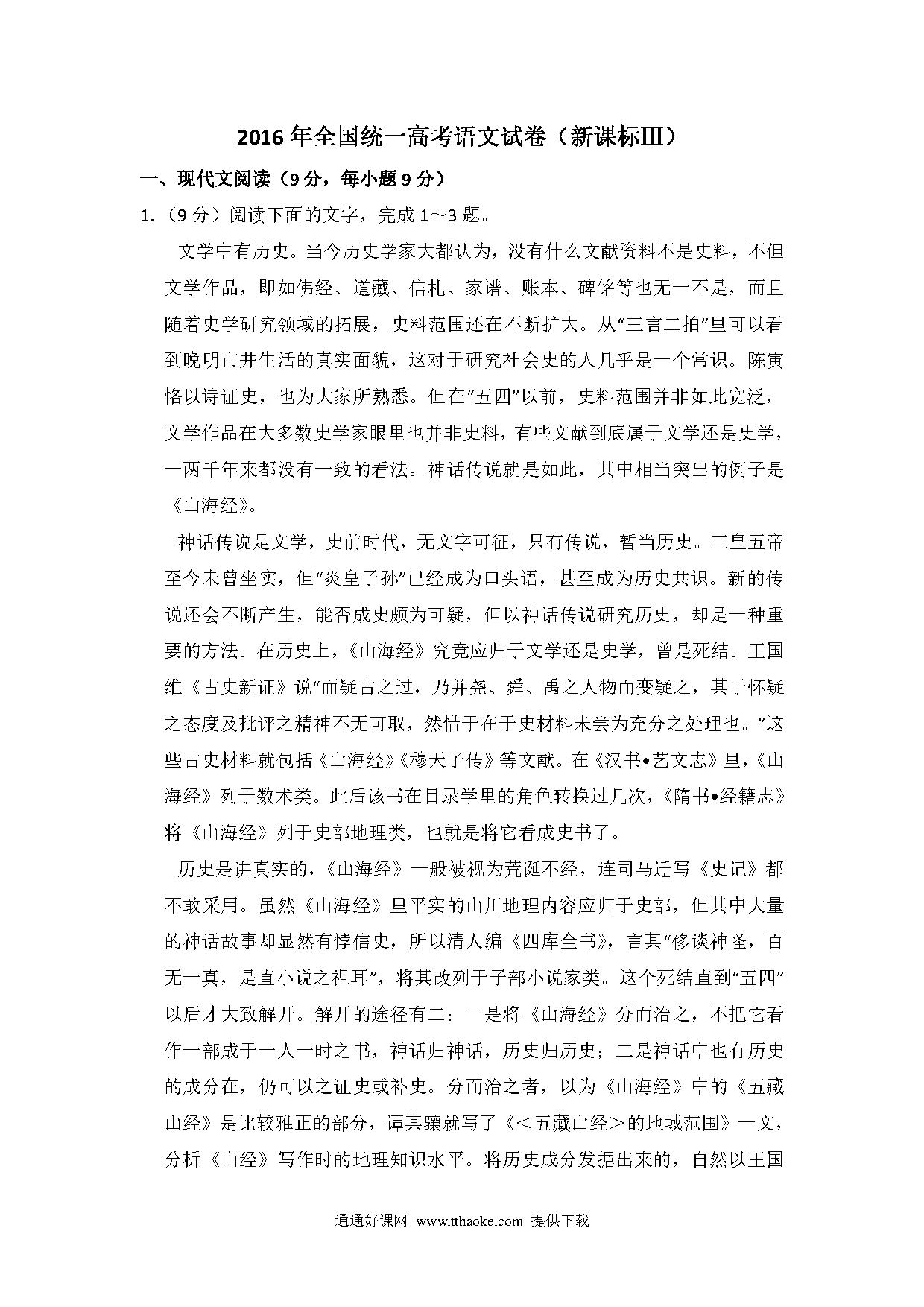 2016年全国统一高考语文试卷（新课标Ⅲ）

一、现代文阅读（9分，每小题9分）

1.（9分）阅读下面的文字，完成1～3题。

文学中有历史。当今历史学家大都认为，没有什么文献资料不是史料，不但文学作品，即如佛经、道藏、信札、家谱、账本、碑铭等也无一不是，而且随着史学研究领域的拓展，史料范围还在不断扩大。从“三言二拍”里可以看到晚明市井生活的真实面貌，这对于研究社会史的人几乎是一个常识。陈寅恪以诗证史，也为大家所熟悉。但在“五四”以前，史料范围并非如此宽泛，文学作品在大多数史学家眼里也并非史料，有些文献到底属于文学还是史学，一两千年来都没有一致的看法。神话传说就是如此，其中相当突出的例子是《山海经》。

神话传说是文学，史前时代，无文字可征，只有传说，暂当历史。三皇五帝至今未曾坐实，但“炎皇子孙”已经成为口头语，甚至成为历史共识。新的传说还会不断产生，能否成史颇为可疑，但以神话传说研究历史，却是一种重要的方法。在历史上，《山海经》究竟应归于文学还是史学，曾是死结。王国维《古史新证》说“而疑古之过，乃并尧、舜、禹之人物而变疑之，其于怀疑之态度及批评之精神不无可取，然惜于在于史材料未尝为充分之处理也。”这些古史材料就包括《山海经》《穆天子传》等文献。在《汉书•艺文志》里，《山海经》列于数术类。此后该书在目录学里的角色转换过几次，《隋书•经籍志》将《山海经》列于史部地理类，也就是将它看成史书了。

历史是讲真实的，《山海经》一般被视为荒诞不经，连司马迁写《史记》都不敢采用。虽然《山海经》里平实的山川地理内容应归于史部，但其中大量的神话故事却显然有悖信史，所以清人编《四库全书》，言其“侈谈神怪，百无一真，是直小说之祖耳”，将其改列于子部小说家类。这个死结直到“五四”以后才大致解开。解开的途径有二：一是将《山海经》分而治之，不把它看作一部成于一人一时之书，神话归神话，历史归历史；二是神话中也有历史的成分在，仍可以之证史或补史。分而治之者，以为《山海经》中的《五藏山经》是比较雅正的部分，谭其骧就写了《＜五藏山经＞的地域范围》一文，分析《山经》写作时的地理知识水平。将历史成分发掘出来的，自然以王国

通通好课网 www.tthaoke.com 提供下载